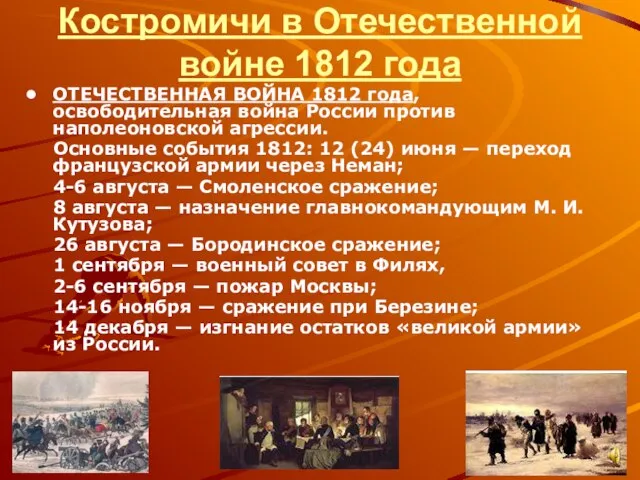 Костромичи в Отечественной войне 1812 года

• ОТЕЧЕСТВЕННАЯ ВОЙНА 1812 года, освободительная война России против наполеоновской агрессии.

Основные события 1812: 12 (24) июня — переход французской армии через Неман;

4-6 августа — Смоленское сражение;

8 августа — назначение главнокомандующим М. И. Кутузова;

26 августа — Бородинское сражение;

1 сентября — военный совет в Филях,

2-6 сентября — пожар Москвы;

14-16 ноября — сражение при Березине;

14 декабря — изгнание остатков «великой армии» из России.